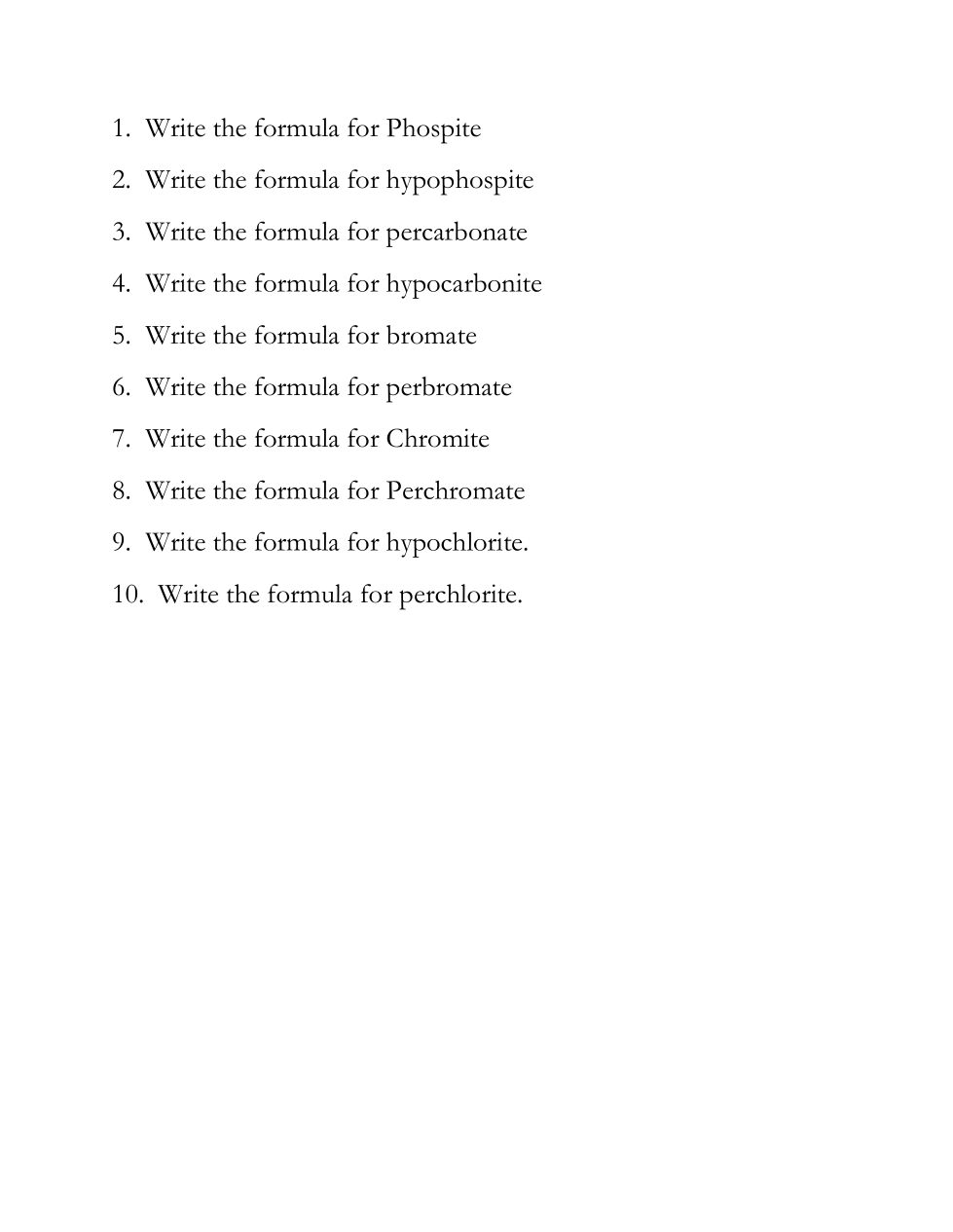 1. Write the formula for Phospite
2. Write the formula for hypophospite
3. Write the formula for percarbonate
4. Write the formula for hypocarbonite
5. Write the formula for bromate
6. Write the formula for perbromate
7. Write the formula for Chromite
8. Write the formula for Perchromate
9. Write the formula for hypochlorite.
10. Write the formula for perchlorite.